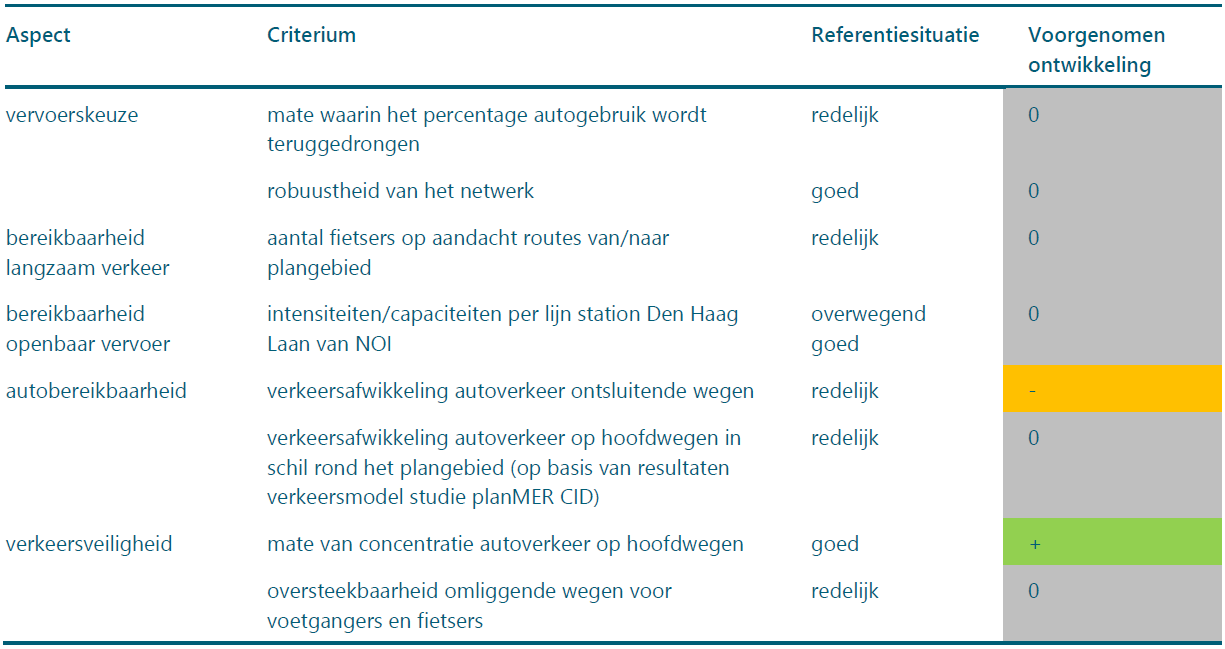 | Aspect | Criterium | Referentiesituatie | Voorgenomen ontwikkeling |
|---|---|---|---|
| vervoerskeuze | mate waarin het percentage autogebruik wordt teruggedrongen | redelijk | 0 |
| | robuustheid van het netwerk | goed | 0 |
| bereikbaarheid langzaam verkeer | aantal fietsers op aandacht routes van/naar plangebied | redelijk | 0 |
| bereikbaarheid openbaar vervoer | intensiteiten/capaciteiten per lijn station Den Haag Laan van NOI | overwegend goed | 0 |
| autobereikbaarheid | verkeersafwikkeling autoverkeer ontsluitende wegen | redelijk | - |
| | verkeersafwikkeling autoverkeer op hoofdwegen in schil rond het plangebied (op basis van resultaten verkeersmodel studie planMER CID) | redelijk | 0 |
| verkeersveiligheid | mate van concentratie autoverkeer op hoofdwegen | goed | + |
| | oversteekbaarheid omliggende wegen voor voetgangers en fietsers | redelijk | 0 |